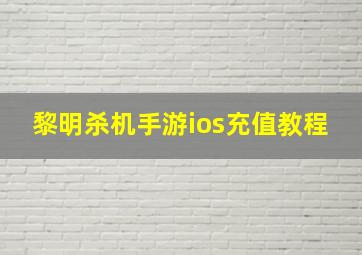 黎明杀机手游ios充值教程